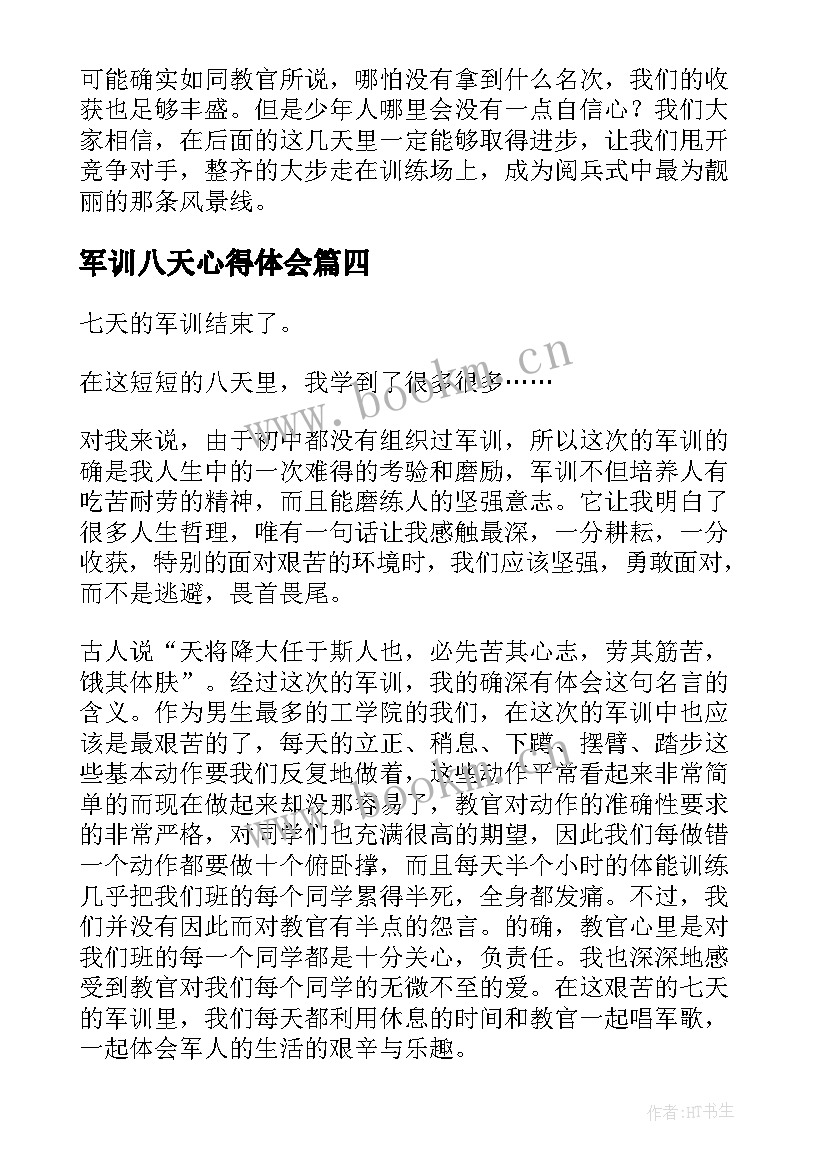 可能确实如同教官所说，哪怕没有拿到什么名次，我们的收获也足够丰盛。但是少年人哪里会没有一点自信心？我们大家相信，在后面的这几天里一定能够取得进步，让我们甩开竞争对手，整齐的大步走在训练场上，成为阅兵式中最为靓丽的那条风景线。

军训八天心得体会篇四

七天的军训结束了。

在这短短的八天里，我学到了很多很多……

对我来说，由于初中都没有组织过军训，所以这次的军训的确是我人生中的一次难得的考验和磨励，军训不但培养人有吃苦耐劳的精神，而且能磨练人的坚强意志。它让我明白了很多人生哲理，唯有一句话让我感触最深，一分耕耘，一分收获，特别的面对艰苦的环境时，我们应该坚强，勇敢面对，而不是逃避，畏首畏尾。

古人说“天将降大任于斯人也，必先苦其心志，劳其筋苦，饿其体肤”。经过这次的军训，我的确深有体会这句名言的含义。作为男生最多的工学院的我们，在这次的军训中也应该是最艰苦的了，每天的立正、稍息、下蹲、摆臂、踏步这些基本动作要我们反复地做着，这些动作平常看起来非常简单的而现在做起来却没那容易了，教官对动作的准确性要求的非常严格，对同学们也充满很高的期望，因此我们每做错一个动作都要做十个俯卧撑，而且每天半个小时的体能训练几乎把我们班的每个同学累得半死，全身都发痛。不过，我们并没有因此而对教官有半点的怨言。的确，教官心里是对我们班的每一个同学都是十分关心，负责任。我也深深地感受到教官对我们每个同学的无微不至的爱。在这艰苦的七天的军训里，我们每天都利用休息的时间和教官一起唱军歌，一起体会军人的生活的艰辛与乐趣。

www.bookm.cn

作者:HT书生